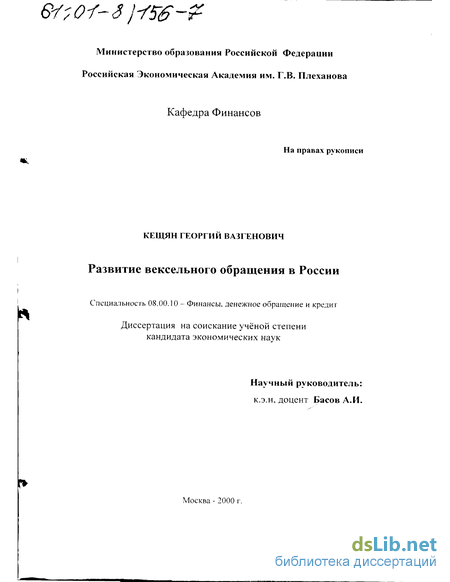 61:01-8/156-7

Министерство образования Российской Федерации

Российская Экономическая Академия им. Г.В. Плеханова

Кафедра Финансов

На правах рукописи

КЕЩЯН ГЕОРГИЙ ВАЗГЕНОВИЧ

Развитие вексельного обращения в России

Специальность 08.00.10 – Финансы, денежное обращение и кредит

Диссертация на соискание учёной степени кандидата экономических наук

Научный руководитель:
к.э.н. доцент Басов А.И.

Москва - 2000 г.

dsLib.net
библиотека диссертаций